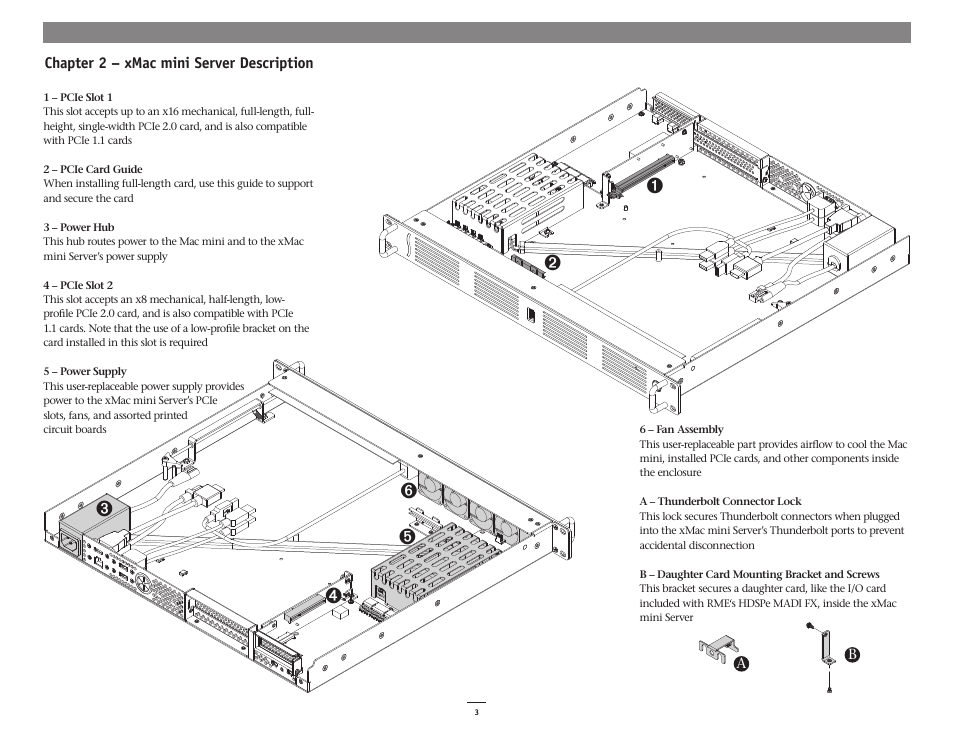 Chapter 2 – xMac mini Server Description

1 – PCIe Slot 1
This slot accepts up to an x16 mechanical, full-length, full-height, single-width PCIe 2.0 card, and is also compatible with PCIe 1.1 cards

2 – PCIe Card Guide
When installing full-length card, use this guide to support and secure the card

3 – Power Hub
This hub routes power to the Mac mini and to the xMac mini Server's power supply

4 – PCIe Slot 2
This slot accepts an x8 mechanical, half-length, low-profile PCIe 2.0 card, and is also compatible with PCIe 1.1 cards. Note that the use of a low-profile bracket on the card installed in this slot is required

5 – Power Supply
This user-replaceable power supply provides power to the xMac mini Server's PCIe slots, fans, and assorted printed circuit boards

1

2

3

6

5

4

6 – Fan Assembly
This user-replaceable part provides airflow to cool the Mac mini, installed PCIe cards, and other components inside the enclosure

A – Thunderbolt Connector Lock
This lock secures Thunderbolt connectors when plugged into the xMac mini Server's Thunderbolt ports to prevent accidental disconnection

B – Daughter Card Mounting Bracket and Screws
This bracket secures a daughter card, like the I/O card included with RME's HDSPe MADI FX, inside the xMac mini Server

A

B

3